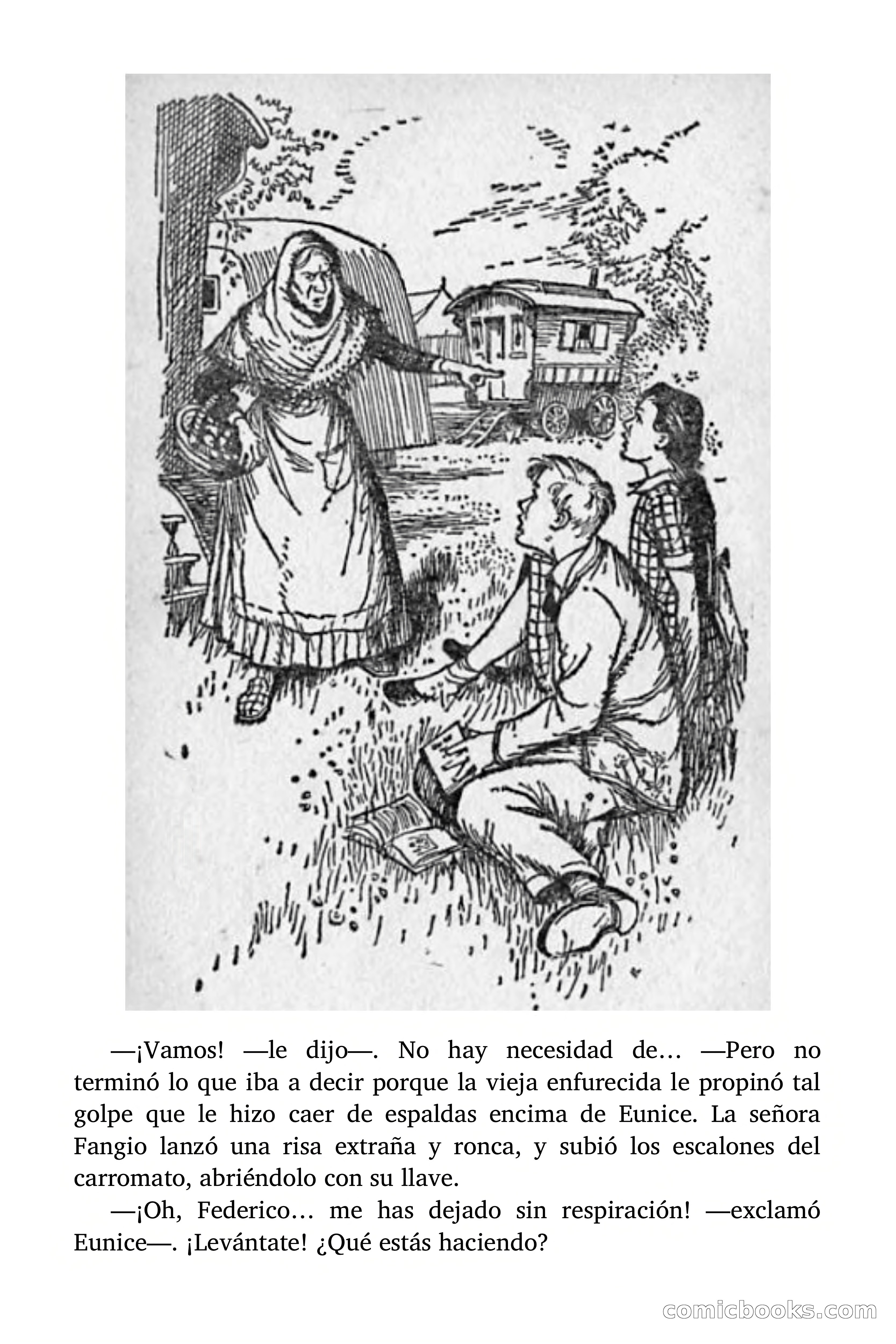 —¡Vamos! —le dijo—. No hay necesidad de… —Pero no terminó lo que iba a decir porque la vieja enfurecida le propinó tal golpe que le hizo caer de espaldas encima de Eunice. La señora Fangio lanzó una risa extraña y ronca, y subió los escalones del carromato, abriéndolo con su llave.

—¡Oh, Federico… me has dejado sin respiración! —exclamó Eunice—. ¡Levántate! ¿Qué estás haciendo?

comicbooks.com